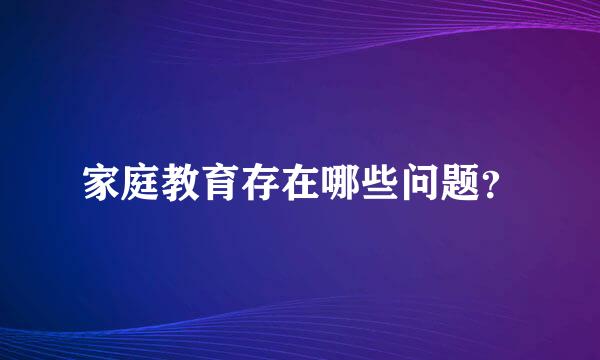 家庭教育存在哪些问题?